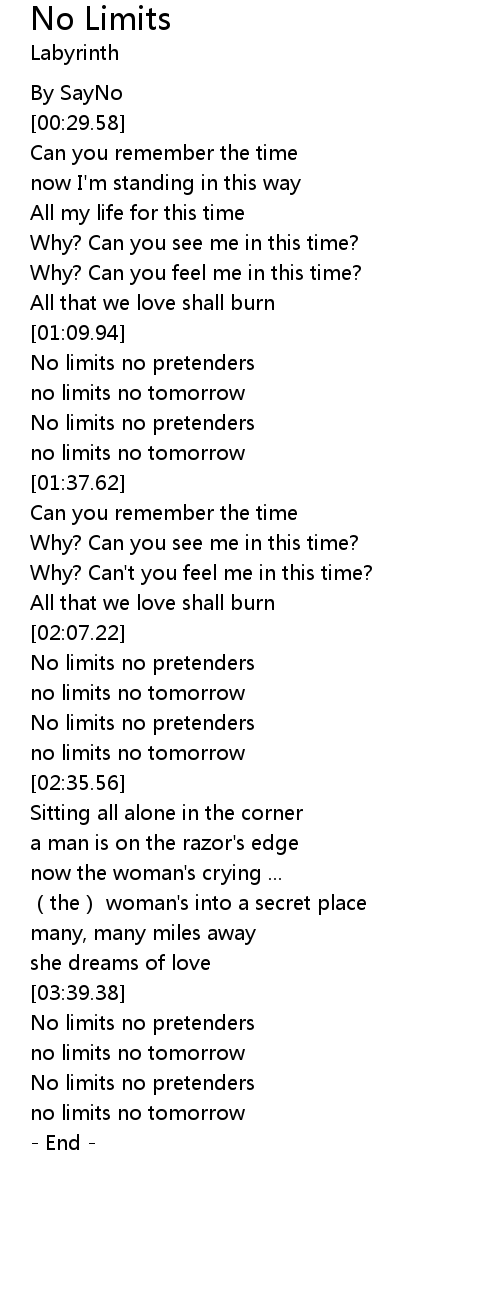 No Limits
Labyrinth

By SayNo
[00:29.58]
Can you remember the time
now I'm standing in this way
All my life for this time
Why? Can you see me in this time?
Why? Can you feel me in this time?
All that we love shall burn
[01:09.94]
No limits no pretenders
no limits no tomorrow
No limits no pretenders
no limits no tomorrow
[01:37.62]
Can you remember the time
Why? Can you see me in this time?
Why? Can't you feel me in this time?
All that we love shall burn
[02:07.22]
No limits no pretenders
no limits no tomorrow
No limits no pretenders
no limits no tomorrow
[02:35.56]
Sitting all alone in the corner
a man is on the razor's edge
now the woman's crying ...
( the ) woman's into a secret place
many, many miles away
she dreams of love
[03:39.38]
No limits no pretenders
no limits no tomorrow
No limits no pretenders
no limits no tomorrow
- End -